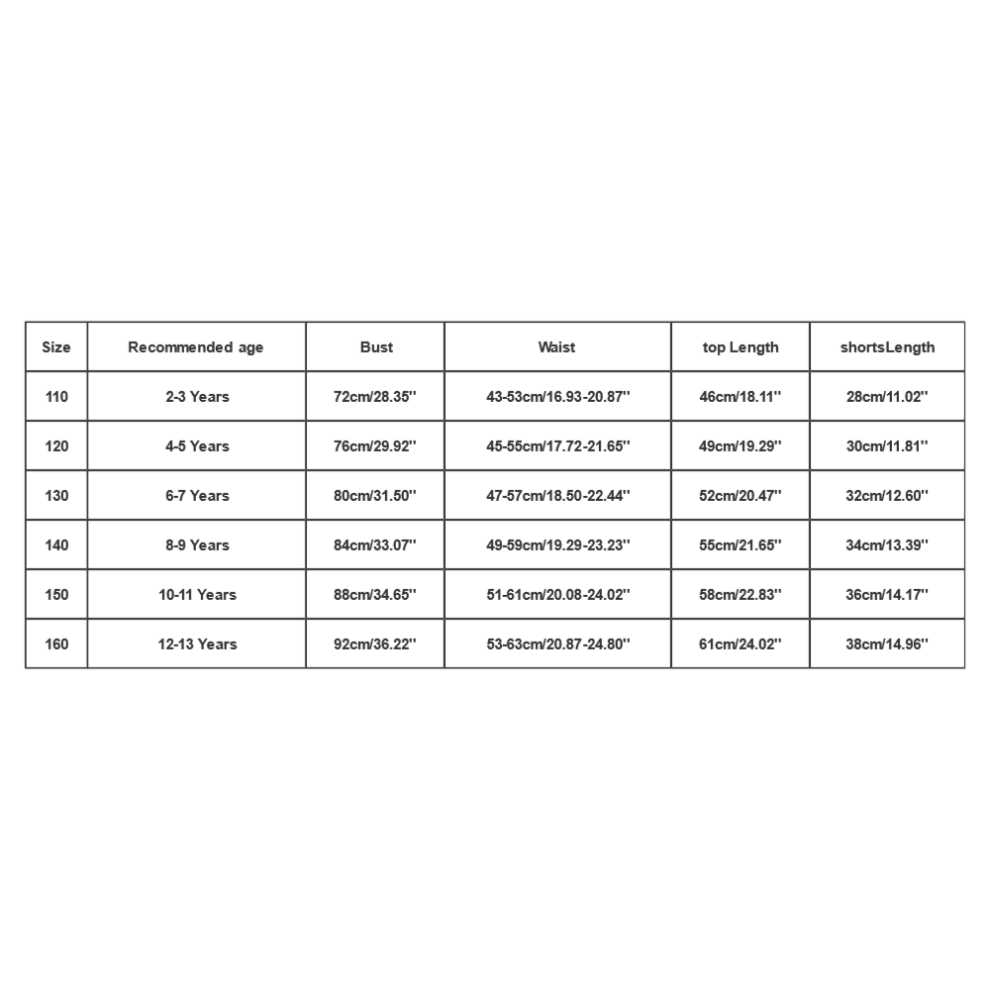 | Size | Recommended age | Bust | Waist | top Length | shortsLength |
|---|---|---|---|---|---|
| 110 | 2-3 Years | 72cm/28.35'' | 43-53cm/16.93-20.87'' | 46cm/18.11'' | 28cm/11.02'' |
| 120 | 4-5 Years | 76cm/29.92'' | 45-55cm/17.72-21.65'' | 49cm/19.29'' | 30cm/11.81'' |
| 130 | 6-7 Years | 80cm/31.50'' | 47-57cm/18.50-22.44'' | 52cm/20.47'' | 32cm/12.60'' |
| 140 | 8-9 Years | 84cm/33.07'' | 49-59cm/19.29-23.23'' | 55cm/21.65'' | 34cm/13.39'' |
| 150 | 10-11 Years | 88cm/34.65'' | 51-61cm/20.08-24.02'' | 58cm/22.83'' | 36cm/14.17'' |
| 160 | 12-13 Years | 92cm/36.22'' | 53-63cm/20.87-24.80'' | 61cm/24.02'' | 38cm/14.96'' |